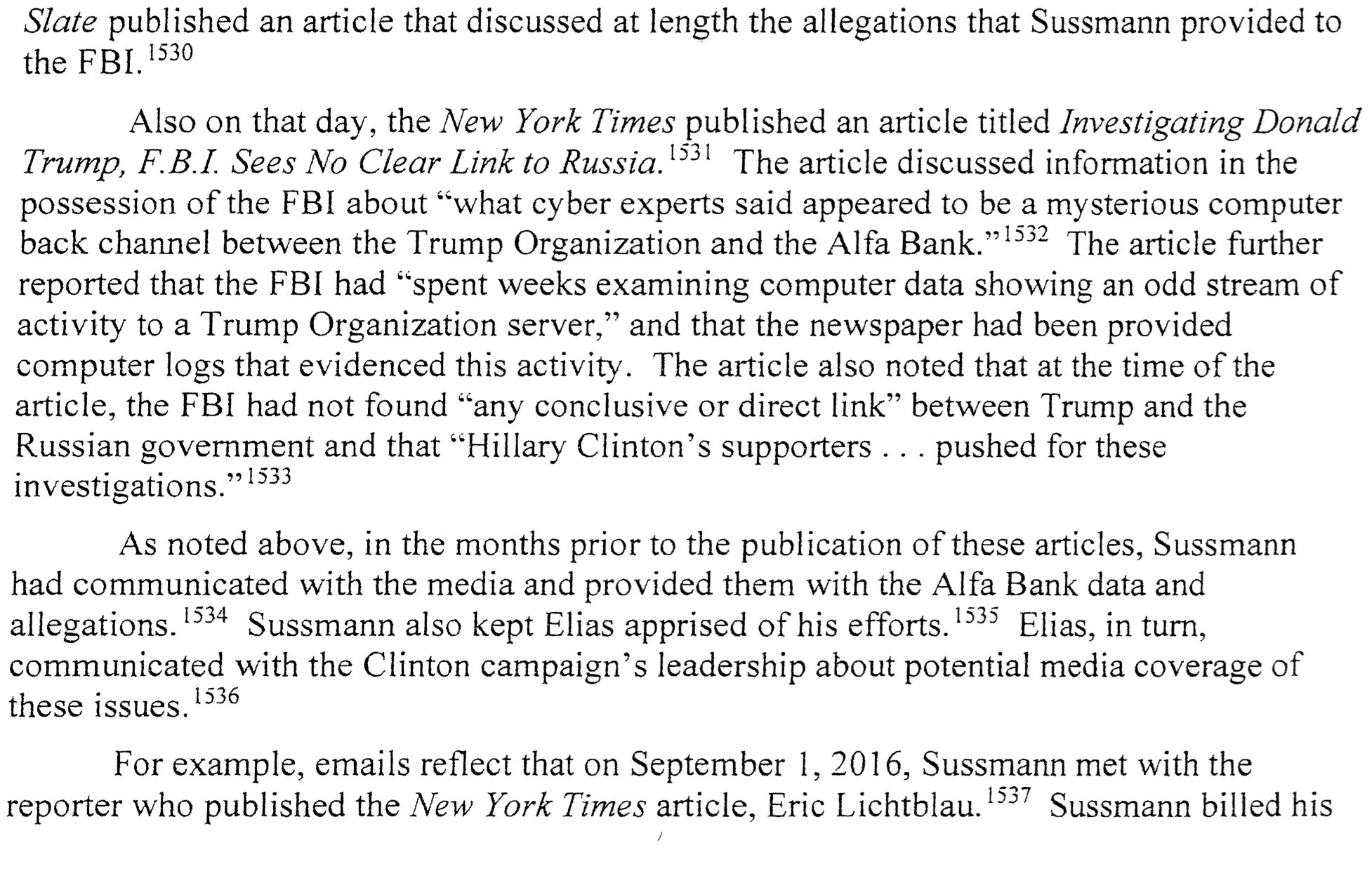 Slate published an article that discussed at length the allegations that Sussmann provided to the FBI.$^{1530}$

Also on that day, the New York Times published an article titled Investigating Donald Trump, F.B.I. Sees No Clear Link to Russia.$^{1531}$ The article discussed information in the possession of the FBI about "what cyber experts said appeared to be a mysterious computer back channel between the Trump Organization and the Alfa Bank."$^{1532}$ The article further reported that the FBI had "spent weeks examining computer data showing an odd stream of activity to a Trump Organization server," and that the newspaper had been provided computer logs that evidenced this activity. The article also noted that at the time of the article, the FBI had not found "any conclusive or direct link" between Trump and the Russian government and that "Hillary Clinton's supporters . . . pushed for these investigations."$^{1533}$

As noted above, in the months prior to the publication of these articles, Sussmann had communicated with the media and provided them with the Alfa Bank data and allegations.$^{1534}$ Sussmann also kept Elias apprised of his efforts.$^{1535}$ Elias, in turn, communicated with the Clinton campaign's leadership about potential media coverage of these issues.$^{1536}$

For example, emails reflect that on September 1, 2016, Sussmann met with the reporter who published the New York Times article, Eric Lichtblau.$^{1537}$ Sussmann billed his